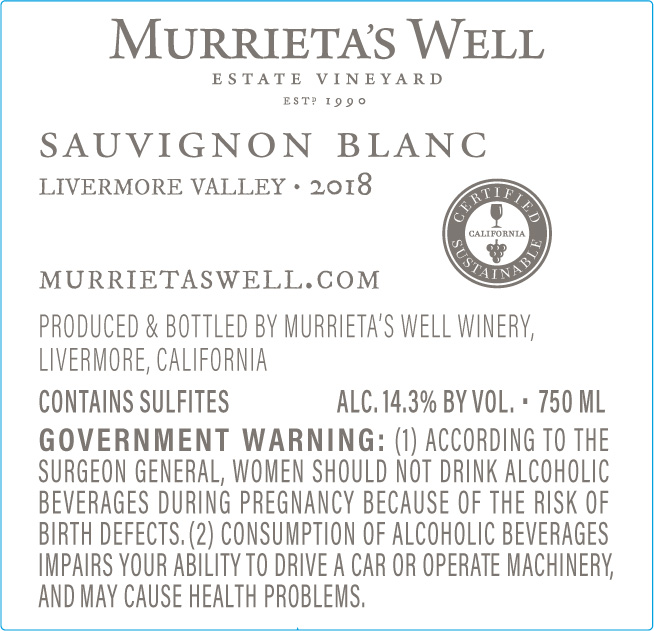 MURRIETA'S WELL
ESTATE VINEYARD
ESTD 1990

SAUVIGNON BLANC
LIVERMORE VALLEY • 2018

CERTIFIED
CALIFORNIA
SUSTAINABLE

MURRIETASWELL.COM

PRODUCED & BOTTLED BY MURRIETA'S WELL WINERY, LIVERMORE, CALIFORNIA

CONTAINS SULFITES ALC. 14.3% BY VOL. • 750 ML

GOVERNMENT WARNING: (1) ACCORDING TO THE SURGEON GENERAL, WOMEN SHOULD NOT DRINK ALCOHOLIC BEVERAGES DURING PREGNANCY BECAUSE OF THE RISK OF BIRTH DEFECTS. (2) CONSUMPTION OF ALCOHOLIC BEVERAGES IMPAIRS YOUR ABILITY TO DRIVE A CAR OR OPERATE MACHINERY, AND MAY CAUSE HEALTH PROBLEMS.